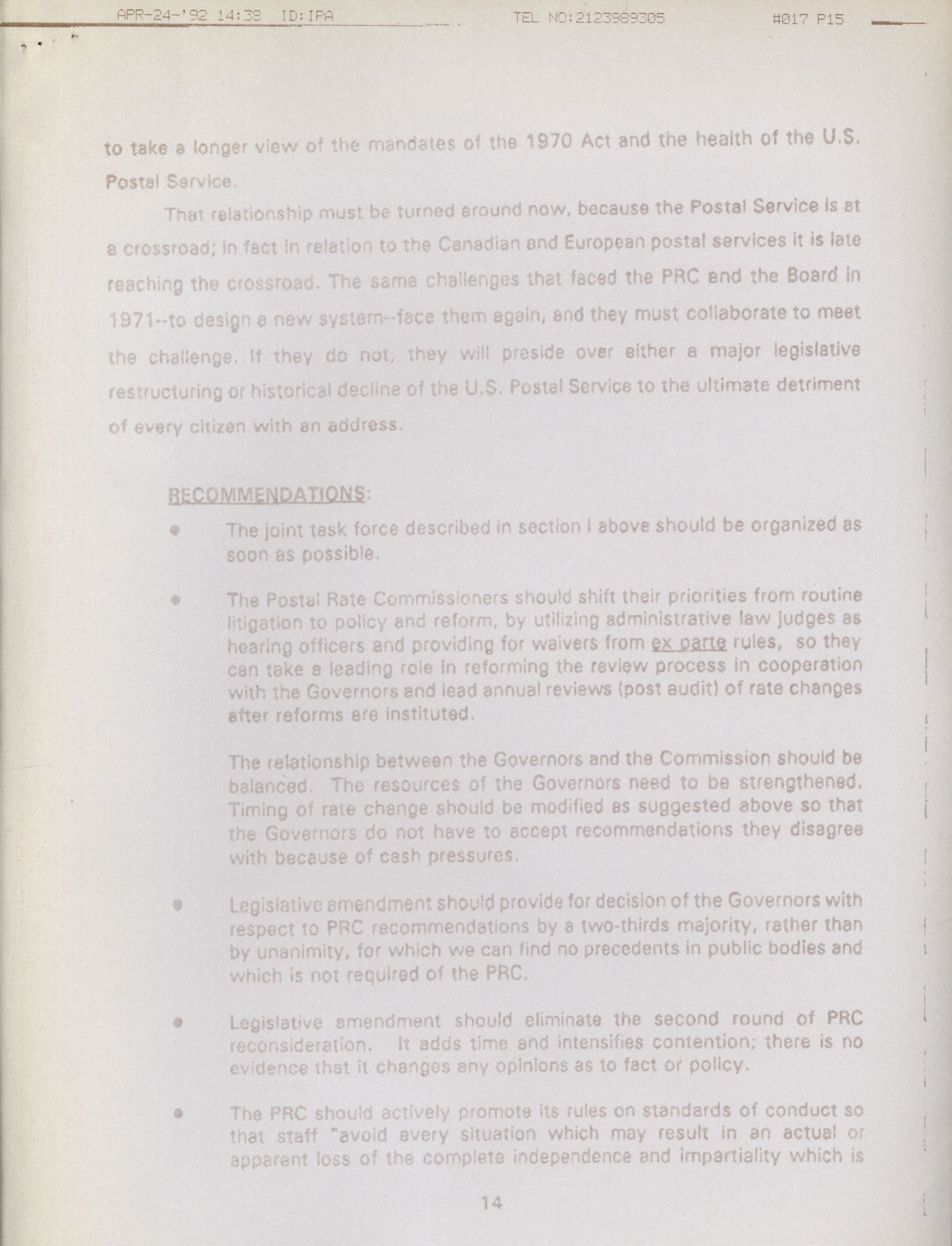 APR-24-'92 14:38 ID:IPA TEL NO:2123989305 #017 P15

to take a longer view of the mandates of the 1970 Act and the health of the U.S. Postal Service.

That relationship must be turned around now, because the Postal Service is at a crossroad; in fact in relation to the Canadian and European postal services it is late reaching the crossroad. The same challenges that faced the PRC and the Board in 1971--to design a new system--face them again, and they must collaborate to meet the challenge. If they do not, they will preside over either a major legislative restructuring or historical decline of the U.S. Postal Service to the ultimate detriment of every citizen with an address.

RECOMMENDATIONS:

• The joint task force described in section I above should be organized as soon as possible.

• The Postal Rate Commissioners should shift their priorities from routine litigation to policy and reform, by utilizing administrative law judges as hearing officers and providing for waivers from ex parte rules, so they can take a leading role in reforming the review process in cooperation with the Governors and lead annual reviews (post audit) of rate changes after reforms are instituted.

The relationship between the Governors and the Commission should be balanced. The resources of the Governors need to be strengthened. Timing of rate change should be modified as suggested above so that the Governors do not have to accept recommendations they disagree with because of cash pressures.

• Legislative amendment should provide for decision of the Governors with respect to PRC recommendations by a two-thirds majority, rather than by unanimity, for which we can find no precedents in public bodies and which is not required of the PRC.

• Legislative amendment should eliminate the second round of PRC reconsideration. It adds time and intensifies contention; there is no evidence that it changes any opinions as to fact or policy.

• The PRC should actively promote its rules on standards of conduct so that staff "avoid every situation which may result in an actual or apparent loss of the complete independence and impartiality which is

14